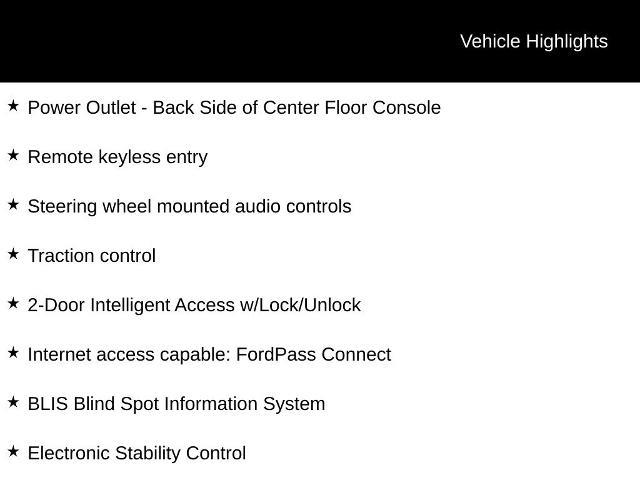 Vehicle Highlights

★ Power Outlet - Back Side of Center Floor Console

★ Remote keyless entry

★ Steering wheel mounted audio controls

★ Traction control

★ 2-Door Intelligent Access w/Lock/Unlock

★ Internet access capable: FordPass Connect

★ BLIS Blind Spot Information System

★ Electronic Stability Control